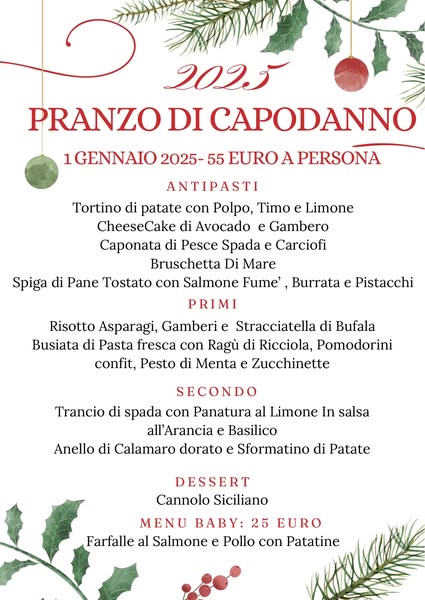 2025

PRANZO DI CAPODANNO

1 GENNAIO 2025- 55 EURO A PERSONA

ANTIPASTI

Tortino di patate con Polpo, Timo e Limone
CheeseCake di Avocado e Gambero
Caponata di Pesce Spada e Carciofi
Bruschetta Di Mare
Spiga di Pane Tostato con Salmone Fume' , Burrata e Pistacchi

PRIMI

Risotto Asparagi, Gamberi e Stracciatella di Bufala
Busiata di Pasta fresca con Ragù di Ricciola, Pomodorini confit, Pesto di Menta e Zucchinette

SECONDO

Trancio di spada con Panatura al Limone In salsa all'Arancia e Basilico
Anello di Calamaro dorato e Sformatino di Patate

DESSERT

Cannolo Siciliano

MENU BABY: 25 EURO

Farfalle al Salmone e Pollo con Patatine